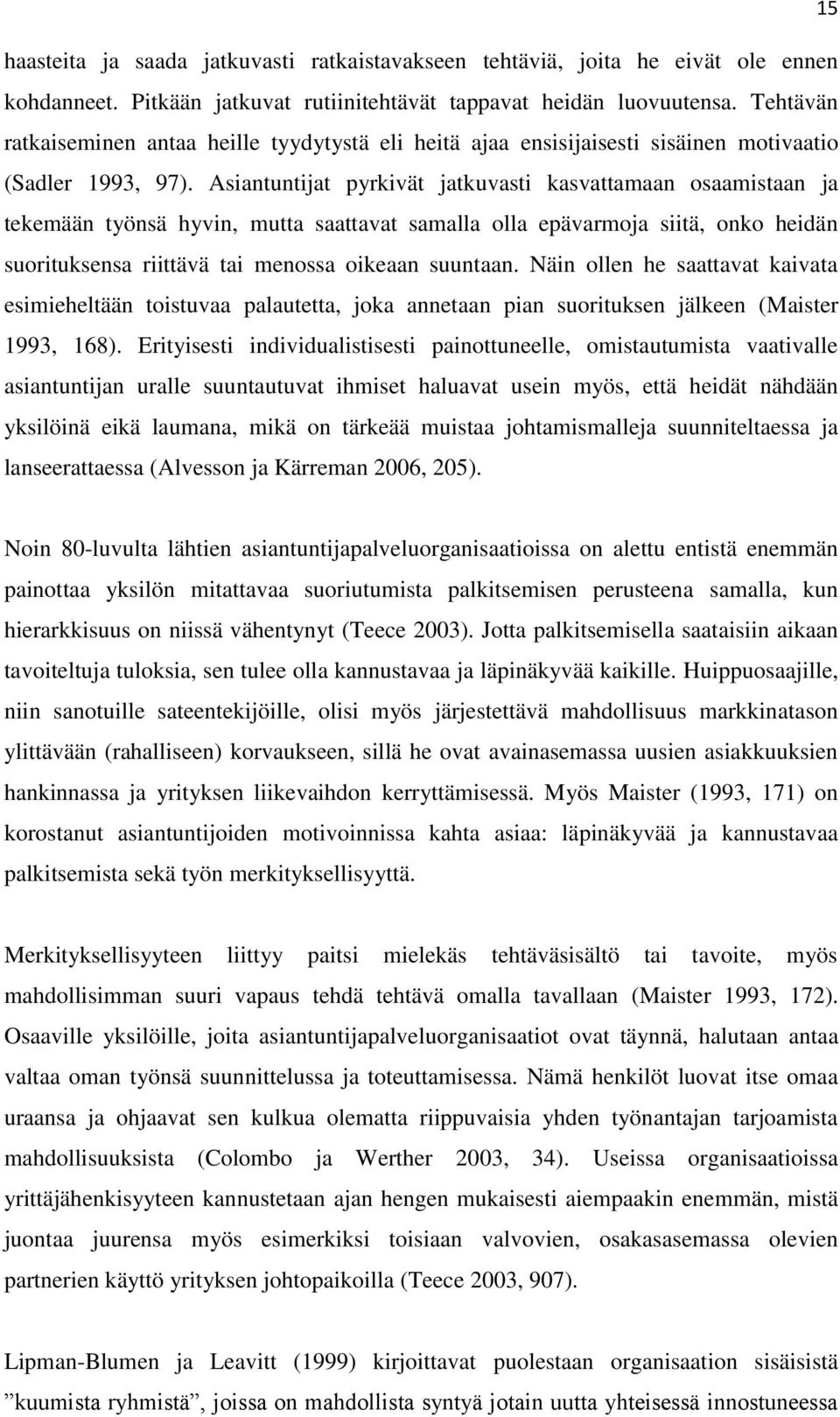 15

haasteita ja saada jatkuvasti ratkaistavakseen tehtäviä, joita he eivät ole ennen kohdanneet. Pitkään jatkuvat rutiinitehtävät tappavat heidän luovuutensa. Tehtävän ratkaiseminen antaa heille tyydytystä eli heitä ajaa ensisijaisesti sisäinen motivaatio (Sadler 1993, 97). Asiantuntijat pyrkivät jatkuvasti kasvattamaan osaamistaan ja tekemään työnsä hyvin, mutta saattavat samalla olla epävarmoja siitä, onko heidän suorituksensa riittävä tai menossa oikeaan suuntaan. Näin ollen he saattavat kaivata esimieheltään toistuvaa palautetta, joka annetaan pian suorituksen jälkeen (Maister 1993, 168). Erityisesti individualistisesti painottuneelle, omistautumista vaativalle asiantuntijan uralle suuntautuvat ihmiset haluavat usein myös, että heidät nähdään yksilöinä eikä laumana, mikä on tärkeää muistaa johtamismalleja suunniteltaessa ja lanseerattaessa (Alvesson ja Kärreman 2006, 205).

Noin 80-luvulta lähtien asiantuntijapalveluorganisaatioissa on alettu entistä enemmän painottaa yksilön mitattavaa suoriutumista palkitsemisen perusteena samalla, kun hierarkkisuus on niissä vähentynyt (Teece 2003). Jotta palkitsemisella saataisiin aikaan tavoiteltuja tuloksia, sen tulee olla kannustavaa ja läpinäkyvää kaikille. Huippuosaajille, niin sanotuille sateentekijöille, olisi myös järjestettävä mahdollisuus markkinatason ylittävään (rahalliseen) korvaukseen, sillä he ovat avainasemassa uusien asiakkuuksien hankinnassa ja yrityksen liikevaihdon kerryttämisessä. Myös Maister (1993, 171) on korostanut asiantuntijoiden motivoinnissa kahta asiaa: läpinäkyvää ja kannustavaa palkitsemista sekä työn merkityksellisyyttä.

Merkityksellisyyteen liittyy paitsi mielekäs tehtäväsisältö tai tavoite, myös mahdollisimman suuri vapaus tehdä tehtävä omalla tavallaan (Maister 1993, 172). Osaaville yksilöille, joita asiantuntijapalveluorganisaatiot ovat täynnä, halutaan antaa valtaa oman työnsä suunnittelussa ja toteuttamisessa. Nämä henkilöt luovat itse omaa uraansa ja ohjaavat sen kulkua olematta riippuvaisia yhden työnantajan tarjoamista mahdollisuuksista (Colombo ja Werther 2003, 34). Useissa organisaatioissa yrittäjähenkisyyteen kannustetaan ajan hengen mukaisesti aiempaakin enemmän, mistä juontaa juurensa myös esimerkiksi toisiaan valvovien, osakasasemassa olevien partnerien käyttö yrityksen johtopaikoilla (Teece 2003, 907).

Lipman-Blumen ja Leavitt (1999) kirjoittavat puolestaan organisaation sisäisistä ”kuumista ryhmistä”, joissa on mahdollista syntyä jotain uutta yhteisessä innostuneessa